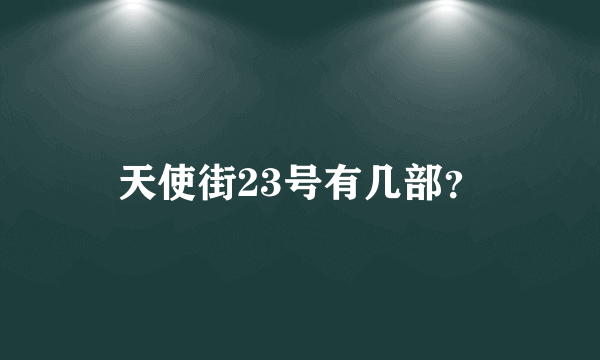 天使街23号有几部?